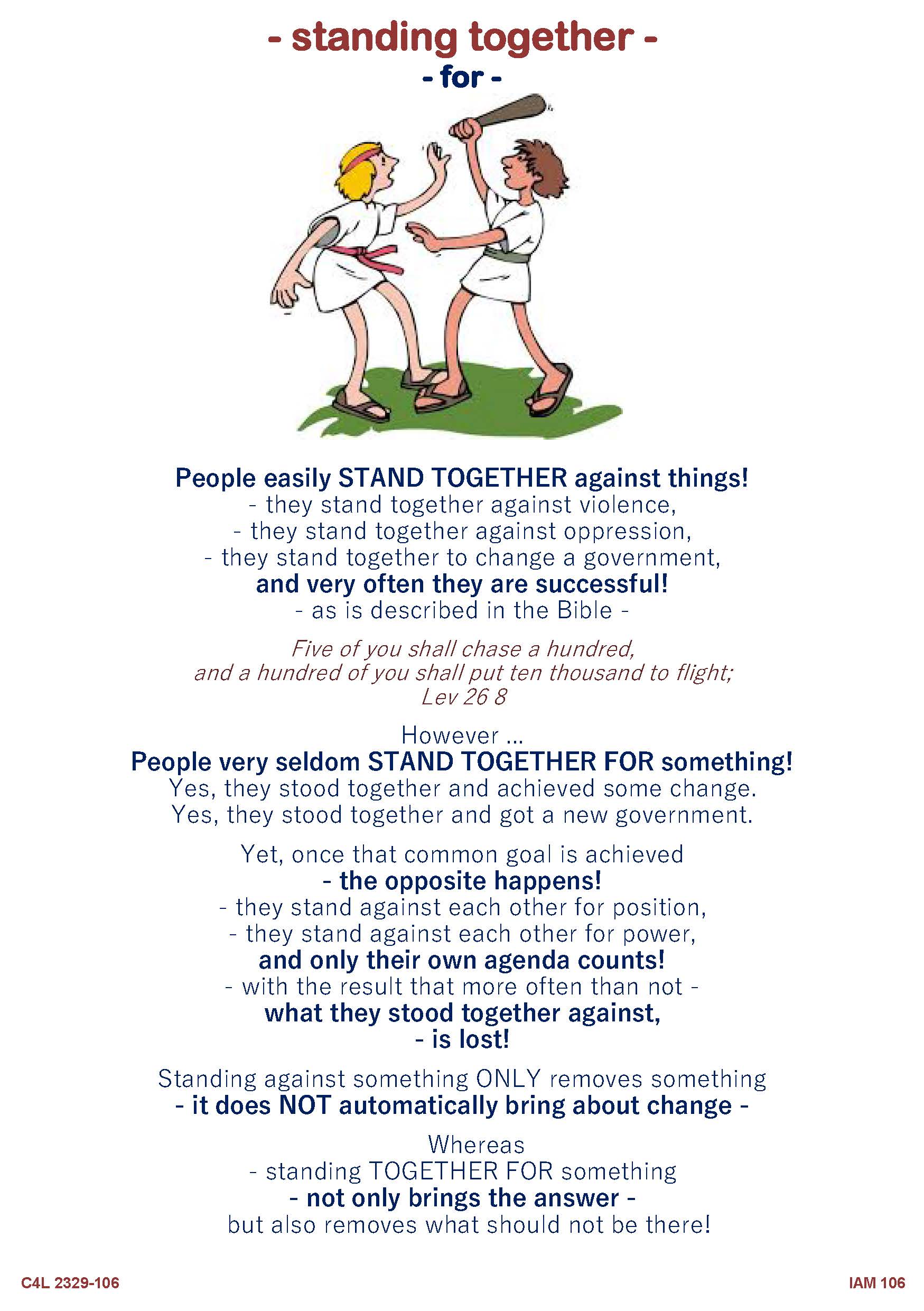 - standing together -
- for -

People easily STAND TOGETHER against things!
- they stand together against violence,
- they stand together against oppression,
- they stand together to change a government,
and very often they are successful!
- as is described in the Bible -

Five of you shall chase a hundred,
and a hundred of you shall put ten thousand to flight;
Lev 26 8

However ...
People very seldom STAND TOGETHER FOR something!
Yes, they stood together and achieved some change.
Yes, they stood together and got a new government.

Yet, once that common goal is achieved
- the opposite happens!
- they stand against each other for position,
- they stand against each other for power,
and only their own agenda counts!
- with the result that more often than not -
what they stood together against,
- is lost!

Standing against something ONLY removes something
- it does NOT automatically bring about change -

Whereas
- standing TOGETHER FOR something
- not only brings the answer -
but also removes what should not be there!

C4L 2329-106

IAM 106